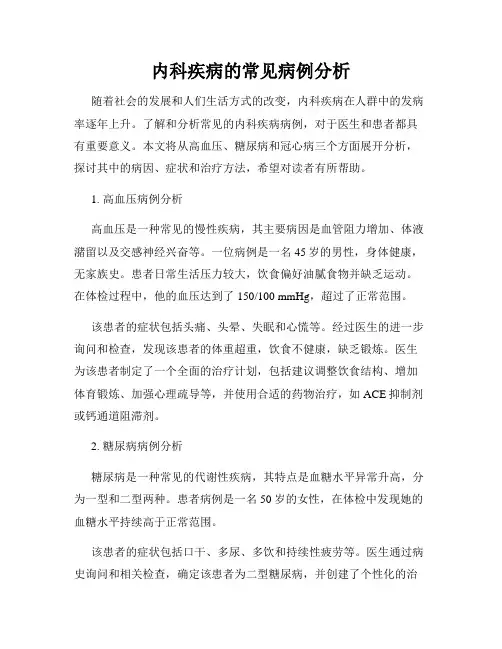 内科疾病的常见病例分析

随着社会的发展和人们生活方式的改变，内科疾病在人群中的发病率逐年上升。了解和分析常见的内科疾病病例，对于医生和患者都具有重要意义。本文将从高血压、糖尿病和冠心病三个方面展开分析，探讨其中的病因、症状和治疗方法，希望对读者有所帮助。

1. 高血压病例分析

高血压是一种常见的慢性疾病，其主要病因是血管阻力增加、体液潴留以及交感神经兴奋等。一位病例是一名 45 岁的男性，身体健康，无家族史。患者日常生活压力较大，饮食偏好油腻食物并缺乏运动。在体检过程中，他的血压达到了 150/100 mmHg，超过了正常范围。

该患者的症状包括头痛、头晕、失眠和心慌等。经过医生的进一步询问和检查，发现该患者的体重超重，饮食不健康，缺乏锻炼。医生为该患者制定了一个全面的治疗计划，包括建议调整饮食结构、增加体育锻炼、加强心理疏导等，并使用合适的药物治疗，如 ACE 抑制剂或钙通道阻滞剂。

2. 糖尿病病例分析

糖尿病是一种常见的代谢性疾病，其特点是血糖水平异常升高，分为一型和二型两种。患者病例是一名 50 岁的女性，在体检中发现她的血糖水平持续高于正常范围。

该患者的症状包括口干、多尿、多饮和持续性疲劳等。医生通过病史询问和相关检查，确定该患者为二型糖尿病，并创建了个性化的治